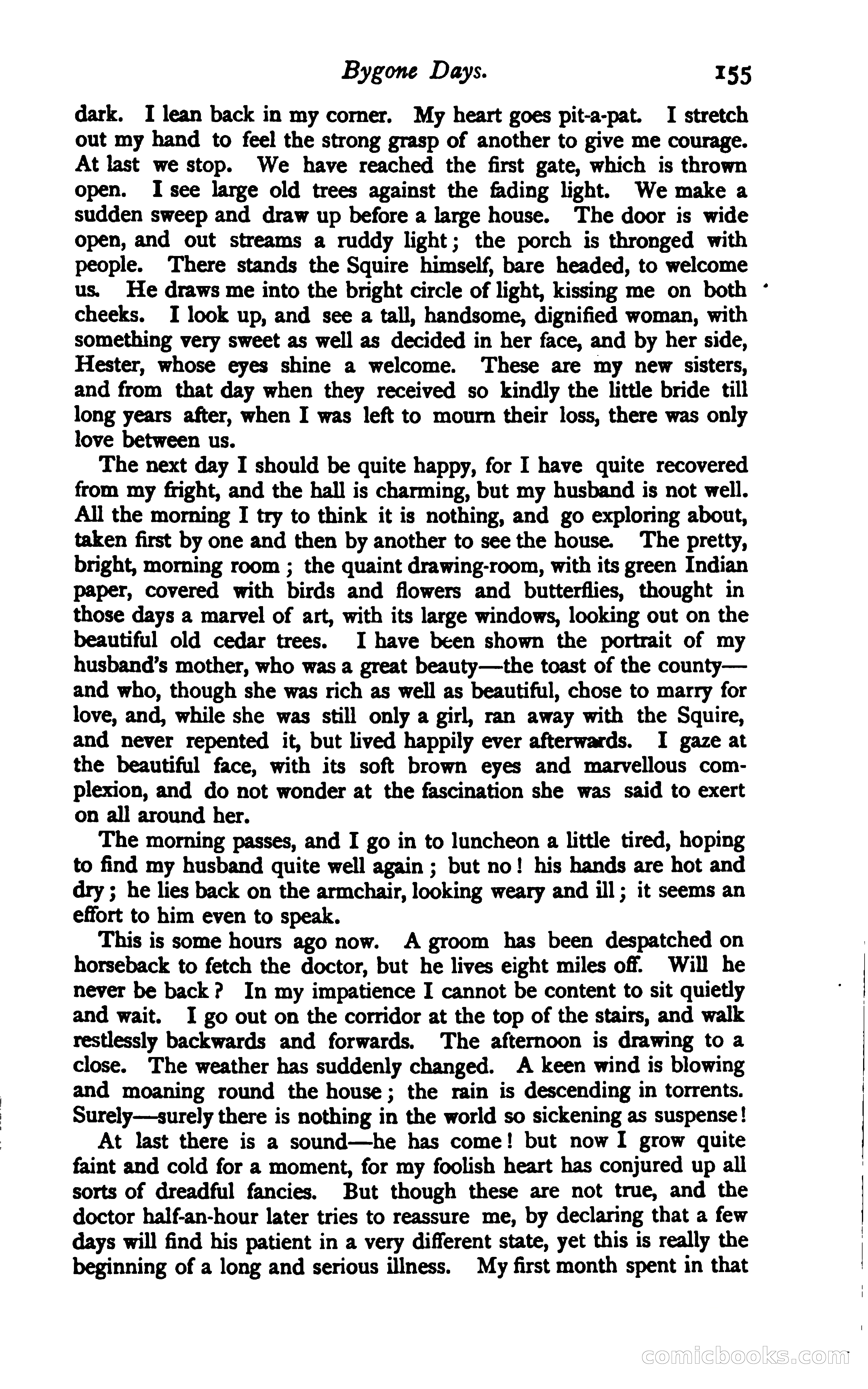 Bygone Days. 155

dark. I lean back in my corner. My heart goes pit-a-pat. I stretch out my hand to feel the strong grasp of another to give me courage. At last we stop. We have reached the first gate, which is thrown open. I see large old trees against the fading light. We make a sudden sweep and draw up before a large house. The door is wide open, and out streams a ruddy light; the porch is thronged with people. There stands the Squire himself, bare headed, to welcome us. He draws me into the bright circle of light, kissing me on both cheeks. I look up, and see a tall, handsome, dignified woman, with something very sweet as well as decided in her face, and by her side, Hester, whose eyes shine a welcome. These are my new sisters, and from that day when they received so kindly the little bride till long years after, when I was left to mourn their loss, there was only love between us.

The next day I should be quite happy, for I have quite recovered from my fright, and the hall is charming, but my husband is not well. All the morning I try to think it is nothing, and go exploring about, taken first by one and then by another to see the house. The pretty, bright, morning room; the quaint drawing-room, with its green Indian paper, covered with birds and flowers and butterflies, thought in those days a marvel of art, with its large windows, looking out on the beautiful old cedar trees. I have been shown the portrait of my husband's mother, who was a great beauty—the toast of the county—and who, though she was rich as well as beautiful, chose to marry for love, and, while she was still only a girl, ran away with the Squire, and never repented it, but lived happily ever afterwards. I gaze at the beautiful face, with its soft brown eyes and marvellous complexion, and do not wonder at the fascination she was said to exert on all around her.

The morning passes, and I go in to luncheon a little tired, hoping to find my husband quite well again; but no! his hands are hot and dry; he lies back on the armchair, looking weary and ill; it seems an effort to him even to speak.

This is some hours ago now. A groom has been despatched on horseback to fetch the doctor, but he lives eight miles off. Will he never be back? In my impatience I cannot be content to sit quietly and wait. I go out on the corridor at the top of the stairs, and walk restlessly backwards and forwards. The afternoon is drawing to a close. The weather has suddenly changed. A keen wind is blowing and moaning round the house; the rain is descending in torrents. Surely—surely there is nothing in the world so sickening as suspense!

At last there is a sound—he has come! but now I grow quite faint and cold for a moment, for my foolish heart has conjured up all sorts of dreadful fancies. But though these are not true, and the doctor half-an-hour later tries to reassure me, by declaring that a few days will find his patient in a very different state, yet this is really the beginning of a long and serious illness. My first month spent in that

comicbooks.com